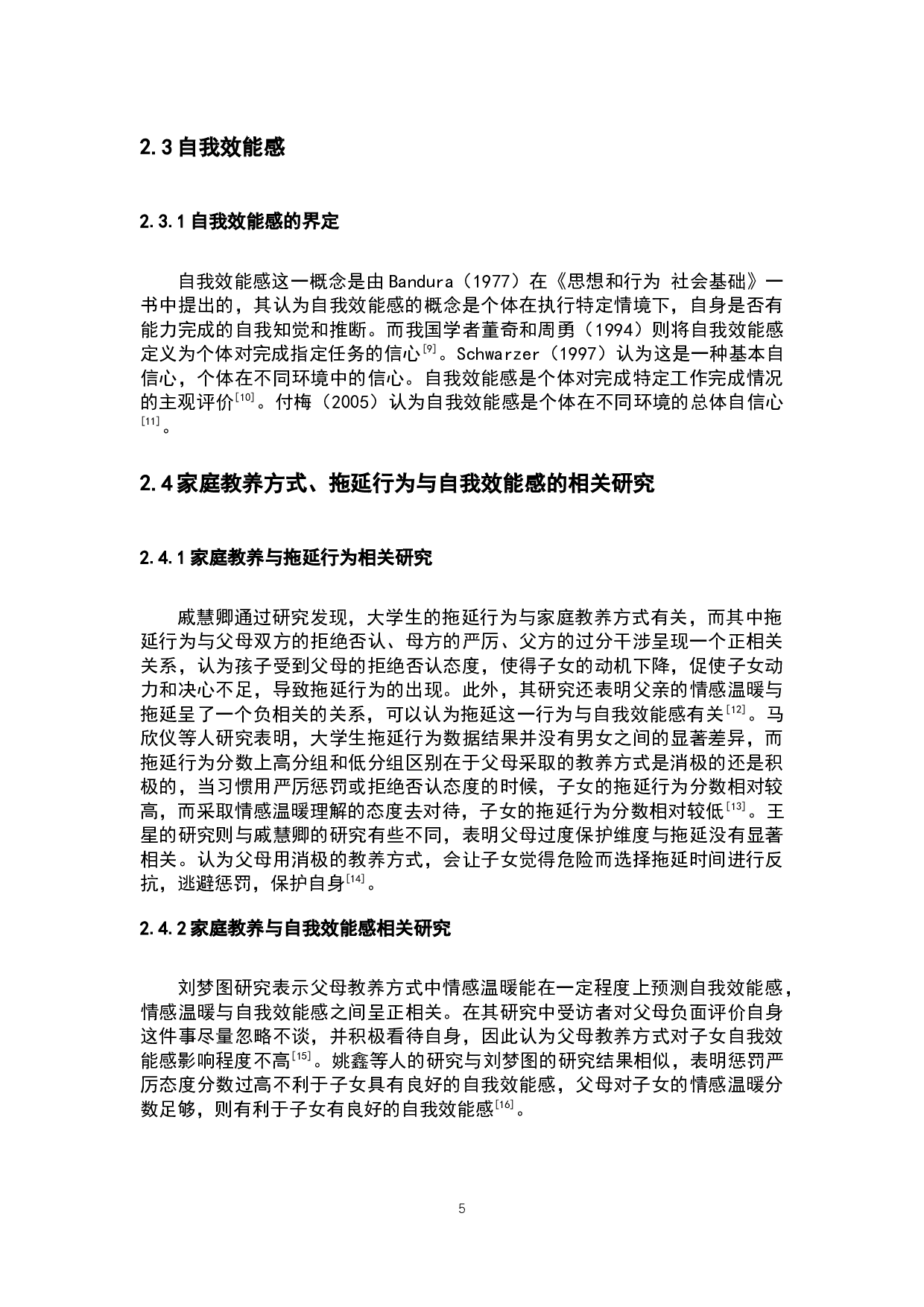 2.3 自我效能感

2.3.1 自我效能感的界定

自我效能感这一概念是由 Bandura（1977）在《思想和行为 社会基础》一书中提出的，其认为自我效能感的概念是个体在执行特定情境下，自身是否有能力完成的自我知觉和推断。而我国学者董奇和周勇（1994）则将自我效能感定义为个体对完成指定任务的信心$^{[9]}$。Schwarzer（1997）认为这是一种基本自信心，个体在不同环境中的信心。自我效能感是个体对完成特定工作完成情况的主观评价$^{[10]}$。付梅（2005）认为自我效能感是个体在不同环境的总体自信心$^{[11]}$。

2.4 家庭教养方式、拖延行为与自我效能感的相关研究

2.4.1 家庭教养与拖延行为相关研究

戚慧卿通过研究发现，大学生的拖延行为与家庭教养方式有关，而其中拖延行为与父母双方的拒绝否认、母方的严厉、父方的过分干涉呈现一个正相关关系，认为孩子受到父母的拒绝否认态度，使得子女的动机下降，促使子女动力和决心不足，导致拖延行为的出现。此外，其研究还表明父亲的情感温暖与拖延呈了一个负相关的关系，可以认为拖延这一行为与自我效能感有关$^{[12]}$。马欣仪等人研究表明，大学生拖延行为数据结果并没有男女之间的显著差异，而拖延行为分数上高分组和低分组区别在于父母采取的教养方式是消极的还是积极的，当习惯用严厉惩罚或拒绝否认态度的时候，子女的拖延行为分数相对较高，而采取情感温暖理解的态度去对待，子女的拖延行为分数相对较低$^{[13]}$。王星的研究则与戚慧卿的研究有些不同，表明父母过度保护维度与拖延没有显著相关。认为父母用消极的教养方式，会让子女觉得危险而选择拖延时间进行反抗，逃避惩罚，保护自身$^{[14]}$。

2.4.2 家庭教养与自我效能感相关研究

刘梦图研究表示父母教养方式中情感温暖能在一定程度上预测自我效能感，情感温暖与自我效能感之间呈正相关。在其研究中受访者对父母负面评价自身这件事尽量忽略不谈，并积极看待自身，因此认为父母教养方式对子女自我效能感影响程度不高$^{[15]}$。姚鑫等人的研究与刘梦图的研究结果相似，表明惩罚严厉态度分数过高不利于子女具有良好的自我效能感，父母对子女的情感温暖分数足够，则有利于子女有良好的自我效能感$^{[16]}$。

5